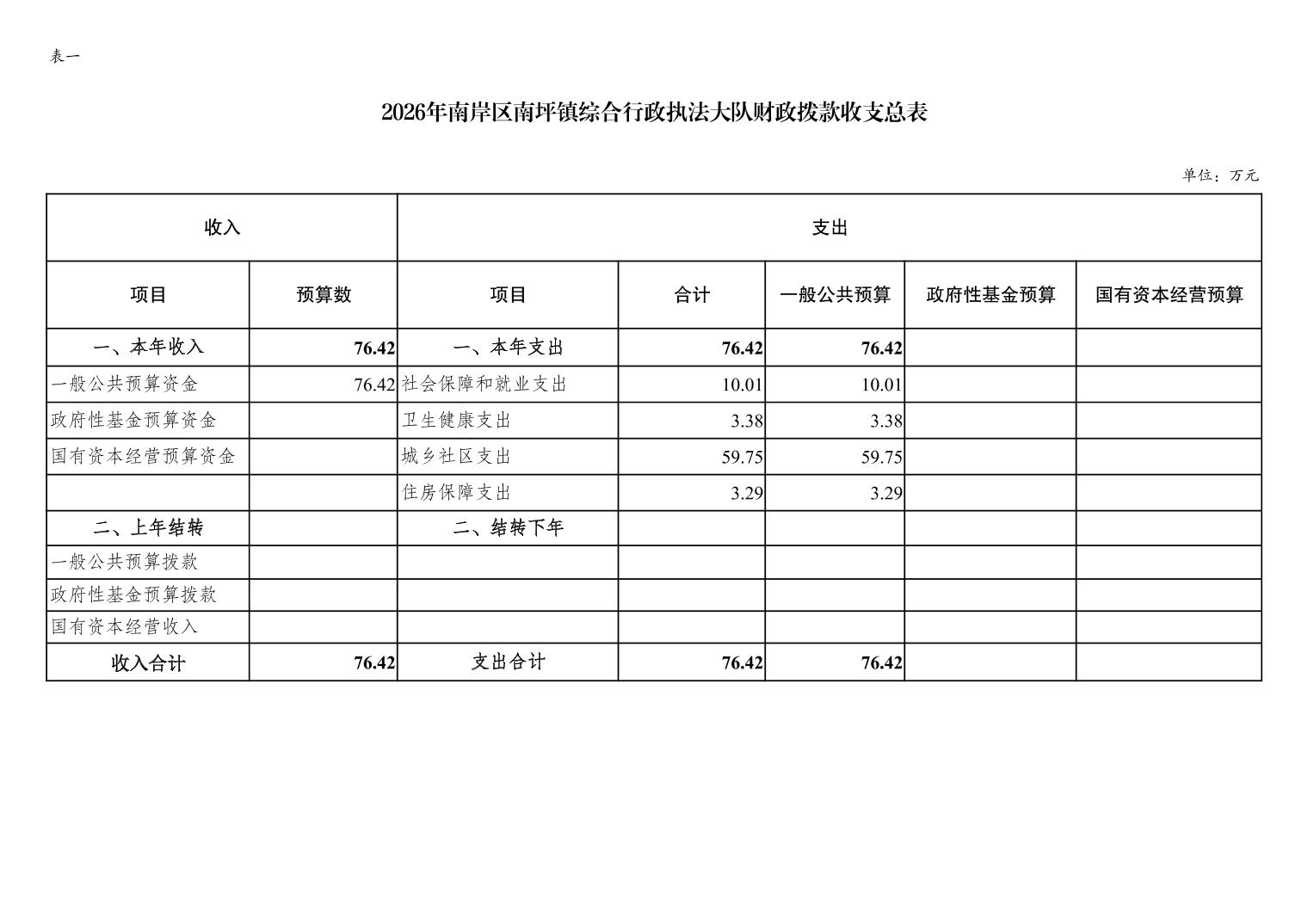 表一

2026年南岸区南坪镇综合行政执法大队财政拨款收支总表

单位：万元

| 收入 |  | 支出 |  |  |  |  |
|---|---|---|---|---|---|---|
| 项目 | 预算数 | 项目 | 合计 | 一般公共预算 | 政府性基金预算 | 国有资本经营预算 |
| 一、本年收入 | 76.42 | 一、本年支出 | 76.42 | 76.42 |  |  |
| 一般公共预算资金 | 76.42 | 社会保障和就业支出 | 10.01 | 10.01 |  |  |
| 政府性基金预算资金 |  | 卫生健康支出 | 3.38 | 3.38 |  |  |
| 国有资本经营预算资金 |  | 城乡社区支出 | 59.75 | 59.75 |  |  |
|  |  | 住房保障支出 | 3.29 | 3.29 |  |  |
| 二、上年结转 |  | 二、结转下年 |  |  |  |  |
| 一般公共预算拨款 |  |  |  |  |  |  |
| 政府性基金预算拨款 |  |  |  |  |  |  |
| 国有资本经营收入 |  |  |  |  |  |  |
| 收入合计 | 76.42 | 支出合计 | 76.42 | 76.42 |  |  |